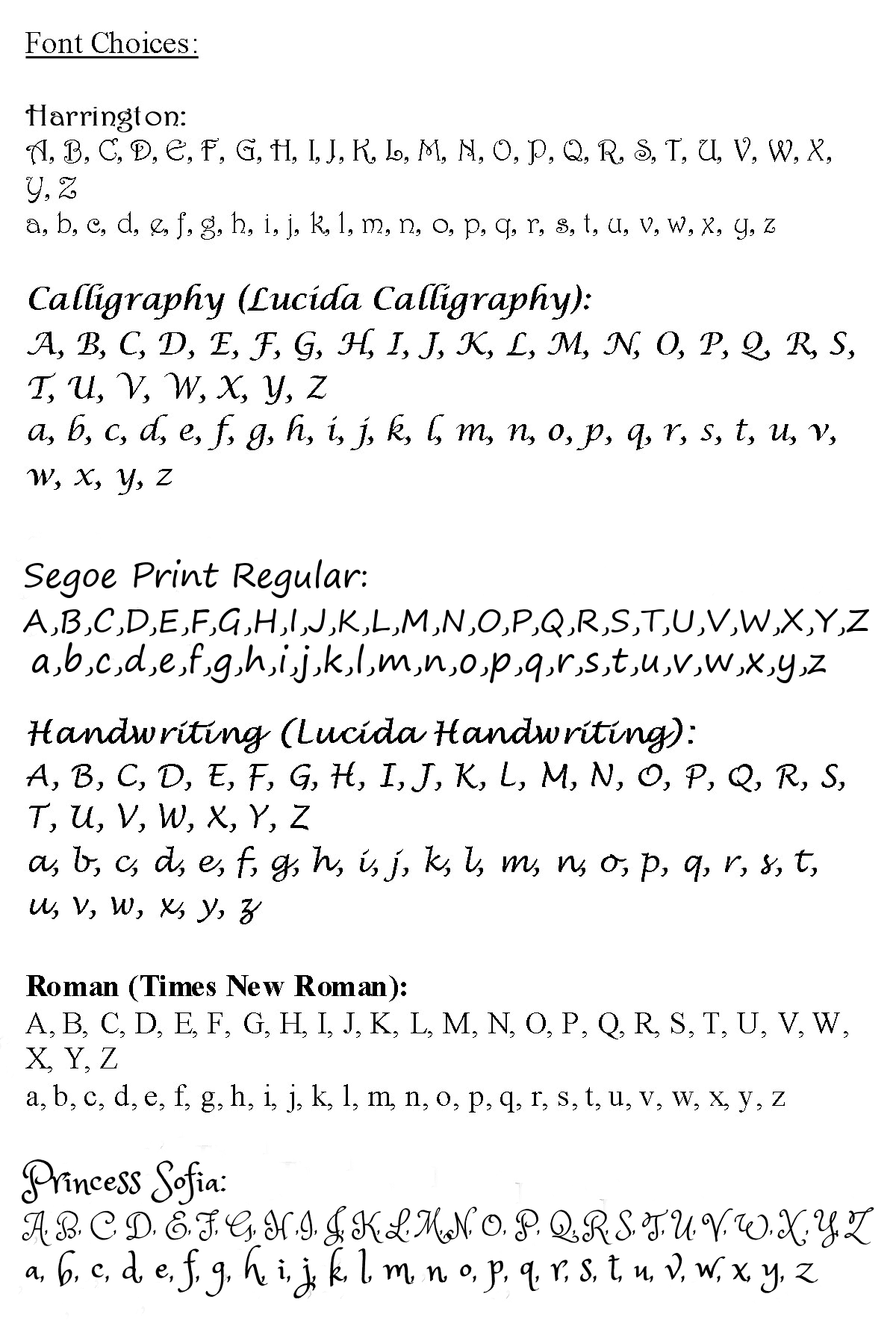 Font Choices:

Harrington:
A, B, C, D, E, F, G, H, I, J, K, L, M, N, O, P, Q, R, S, T, U, V, W, X, Y, Z
a, b, c, d, e, f, g, h, i, j, k, l, m, n, o, p, q, r, s, t, u, v, w, x, y, z

Calligraphy (Lucida Calligraphy):
A, B, C, D, E, F, G, H, I, J, K, L, M, N, O, P, Q, R, S, T, U, V, W, X, Y, Z
a, b, c, d, e, f, g, h, i, j, k, l, m, n, o, p, q, r, s, t, u, v, w, x, y, z

Segoe Print Regular:
A,B,C,D,E,F,G,H,I,J,K,L,M,N,O,P,Q,R,S,T,U,V,W,X,Y,Z
a,b,c,d,e,f,g,h,i,j,k,l,m,n,o,p,q,r,s,t,u,v,w,x,y,z

Handwriting (Lucida Handwriting):
A, B, C, D, E, F, G, H, I, J, K, L, M, N, O, P, Q, R, S, T, U, V, W, X, Y, Z
a, b, c, d, e, f, g, h, i, j, k, l, m, n, o, p, q, r, s, t, u, v, w, x, y, z

Roman (Times New Roman):
A, B, C, D, E, F, G, H, I, J, K, L, M, N, O, P, Q, R, S, T, U, V, W, X, Y, Z
a, b, c, d, e, f, g, h, i, j, k, l, m, n, o, p, q, r, s, t, u, v, w, x, y, z

Princess Sofia:
A, B, C, D, E, F, G, H, I, J, K, L, M, N, O, P, Q, R, S, T, U, V, W, X, Y, Z
a, b, c, d, e, f, g, h, i, j, k, l, m, n, o, p, q, r, s, t, u, v, w, x, y, z